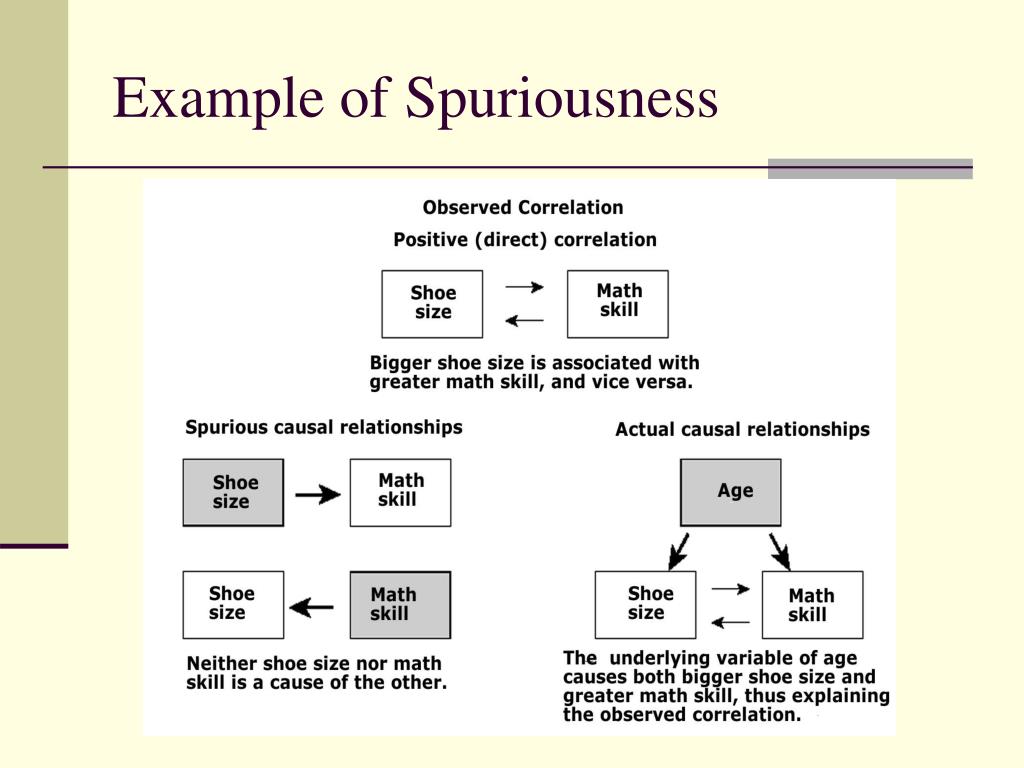 Example of Spuriousness

Observed Correlation

Positive (direct) correlation

Shoe size

Math skill

Bigger shoe size is associated with greater math skill, and vice versa.

Spurious causal relationships

Shoe size

Math skill

Shoe size

Math skill

Neither shoe size nor math skill is a cause of the other.

Actual causal relationships

Age

Shoe size

Math skill

The underlying variable of age causes both bigger shoe size and greater math skill, thus explaining the observed correlation.